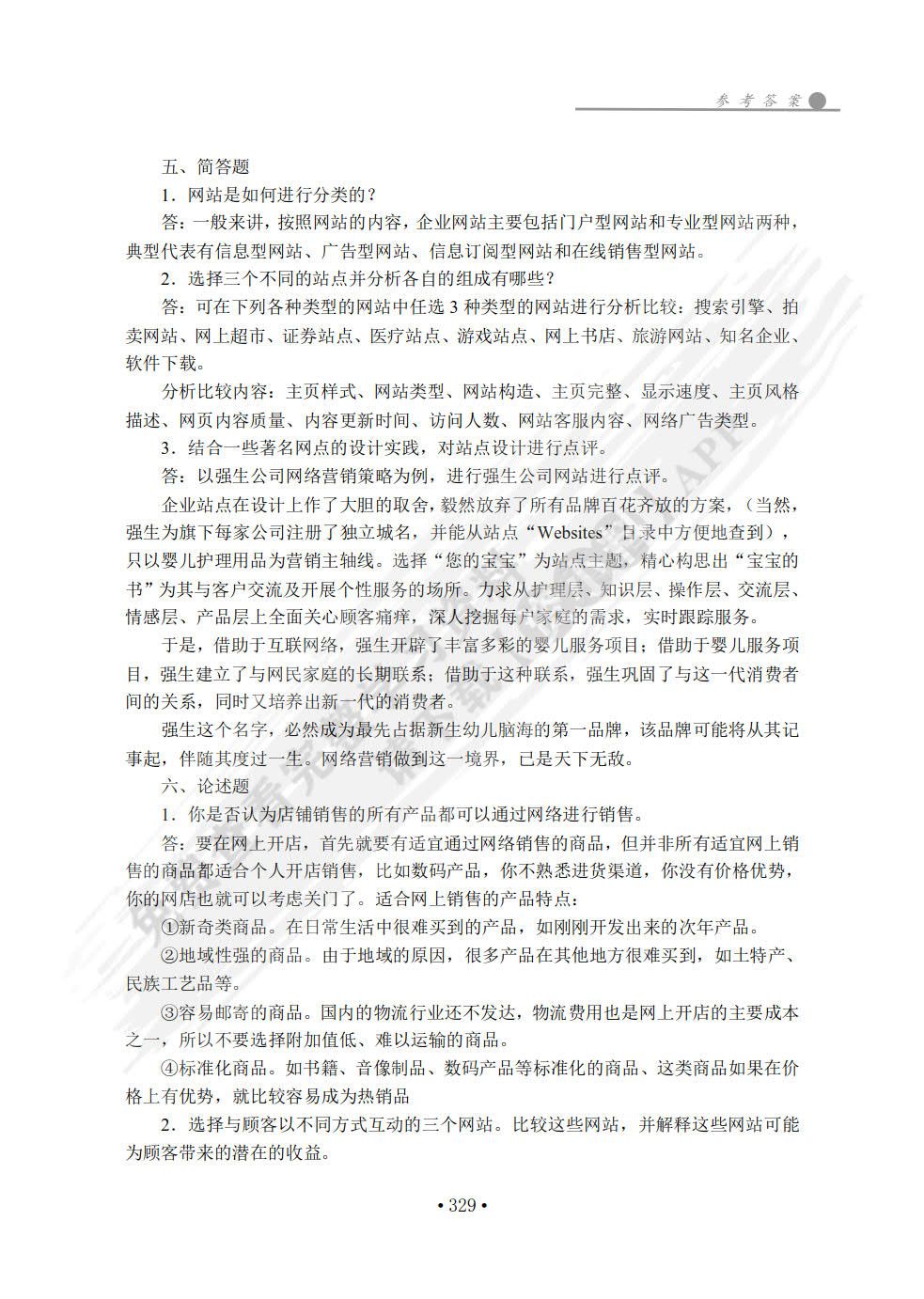 参考答案

五、简答题

1．网站是如何进行分类的？

答：一般来讲，按照网站的内容，企业网站主要包括门户型网站和专业型网站两种，典型代表有信息型网站、广告型网站、信息订阅型网站和在线销售型网站。

2．选择三个不同的站点并分析各自的组成有哪些？

答：可在下列各种类型的网站中任选 3 种类型的网站进行分析比较：搜索引擎、拍卖网站、网上超市、证券站点、医疗站点、游戏站点、网上书店、旅游网站、知名企业、软件下载。

分析比较内容：主页样式、网站类型、网站构造、主页完整、显示速度、主页风格描述、网页内容质量、内容更新时间、访问人数、网站客服内容、网络广告类型。

3．结合一些著名网点的设计实践，对站点设计进行点评。

答：以强生公司网络营销策略为例，进行强生公司网站进行点评。

企业站点在设计上作了大胆的取舍，毅然放弃了所有品牌百花齐放的方案，（当然，强生为旗下每家公司注册了独立域名，并能从站点“Websites”目录中方便地查到），只以婴儿护理用品为营销主轴线。选择“您的宝宝”为站点主题，精心构思出“宝宝的书”为其与客户交流及开展个性服务的场所。力求从护理层、知识层、操作层、交流层、情感层、产品层上全面关心顾客痛痒，深人挖掘每户家庭的需求，实时跟踪服务。

于是，借助于互联网络，强生开辟了丰富多彩的婴儿服务项目；借助于婴儿服务项目，强生建立了与网民家庭的长期联系；借助于这种联系，强生巩固了与这一代消费者间的关系，同时又培养出新一代的消费者。

强生这个名字，必然成为最先占据新生幼儿脑海的第一品牌，该品牌可能将从其记事起，伴随其度过一生。网络营销做到这一境界，已是天下无敌。

六、论述题

1．你是否认为店铺销售的所有产品都可以通过网络进行销售。

答：要在网上开店，首先就要有适宜通过网络销售的商品，但并非所有适宜网上销售的商品都适合个人开店销售，比如数码产品，你不熟悉进货渠道，你没有价格优势，你的网店也就可以考虑关门了。适合网上销售的产品特点：

①新奇类商品。在日常生活中很难买到的产品，如刚刚开发出来的次年产品。

②地域性强的商品。由于地域的原因，很多产品在其他地方很难买到，如土特产、民族工艺品等。

③容易邮寄的商品。国内的物流行业还不发达，物流费用也是网上开店的主要成本之一，所以不要选择附加值低、难以运输的商品。

④标准化商品。如书籍、音像制品、数码产品等标准化的商品、这类商品如果在价格上有优势，就比较容易成为热销品

2．选择与顾客以不同方式互动的三个网站。比较这些网站，并解释这些网站可能为顾客带来的潜在的收益。

• 329 •